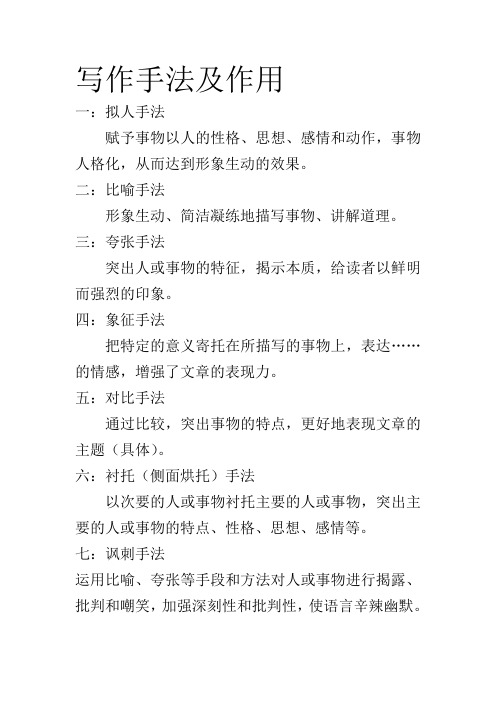 写作手法及作用

一：拟人手法

赋予事物以人的性格、思想、感情和动作，事物人格化，从而达到形象生动的效果。

二：比喻手法

形象生动、简洁凝练地描写事物、讲解道理。

三：夸张手法

突出人或事物的特征，揭示本质，给读者以鲜明而强烈的印象。

四：象征手法

把特定的意义寄托在所描写的事物上，表达……的情感，增强了文章的表现力。

五：对比手法

通过比较，突出事物的特点，更好地表现文章的主题（具体）。

六：衬托（侧面烘托）手法

以次要的人或事物衬托主要的人或事物，突出主要的人或事物的特点、性格、思想、感情等。

七：讽刺手法

运用比喻、夸张等手段和方法对人或事物进行揭露、批判和嘲笑，加强深刻性和批判性，使语言辛辣幽默。